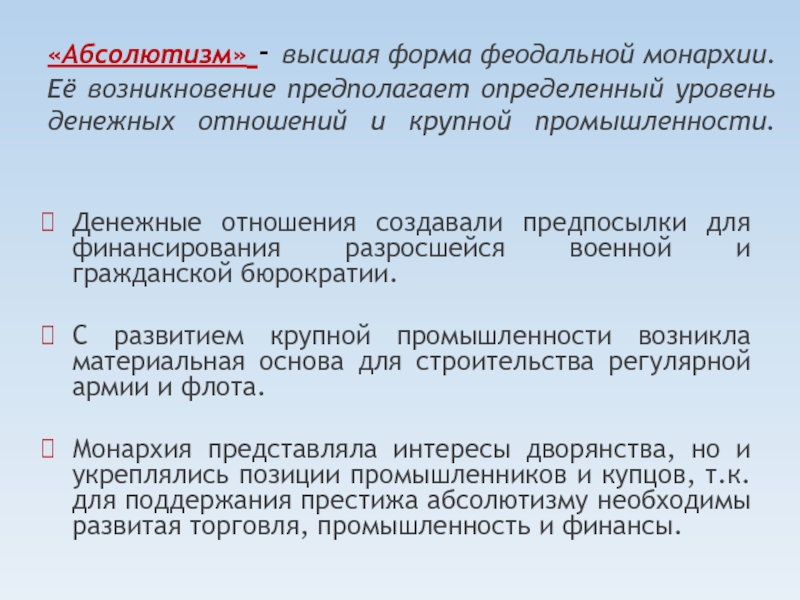 «Абсолютизм» - высшая форма феодальной монархии. Её возникновение предполагает определенный уровень денежных отношений и крупной промышленности.

Денежные отношения создавали предпосылки для финансирования разросшейся военной и гражданской бюрократии.

С развитием крупной промышленности возникла материальная основа для строительства регулярной армии и флота.

Монархия представляла интересы дворянства, но и укреплялись позиции промышленников и купцов, т.к. для поддержания престижа абсолютизму необходимы развитая торговля, промышленность и финансы.